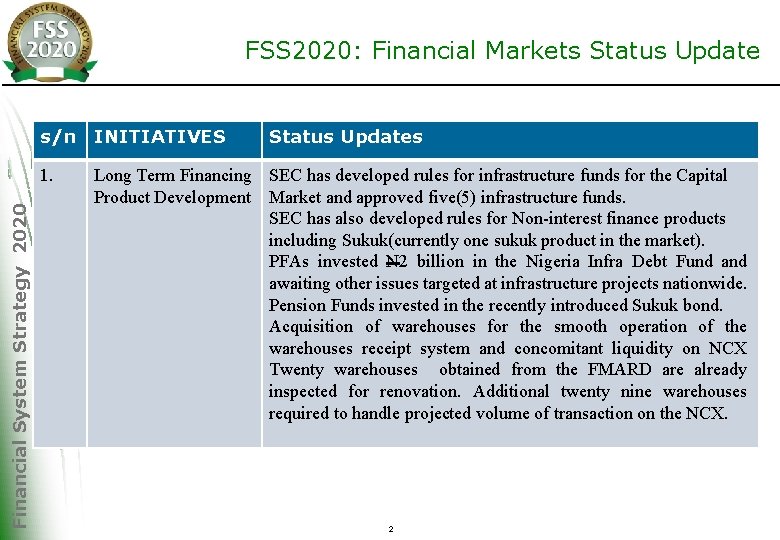 FINANCIAL SYSTEM STRATEGY 2020
FSS 2020

FSS2020: Financial Markets Status Update

Financial System Strategy 2020

| s/n | INITIATIVES | Status Updates |
|---|---|---|
| 1. | Long Term Financing Product Development | SEC has developed rules for infrastructure funds for the Capital Market and approved five(5) infrastructure funds. SEC has also developed rules for Non-interest finance products including Sukuk(currently one sukuk product in the market). PFAs invested ₦2 billion in the Nigeria Infra Debt Fund and awaiting other issues targeted at infrastructure projects nationwide. Pension Funds invested in the recently introduced Sukuk bond. Acquisition of warehouses for the smooth operation of the warehouses receipt system and concomitant liquidity on NCX Twenty warehouses obtained from the FMARD are already inspected for renovation. Additional twenty nine warehouses required to handle projected volume of transaction on the NCX. |

2